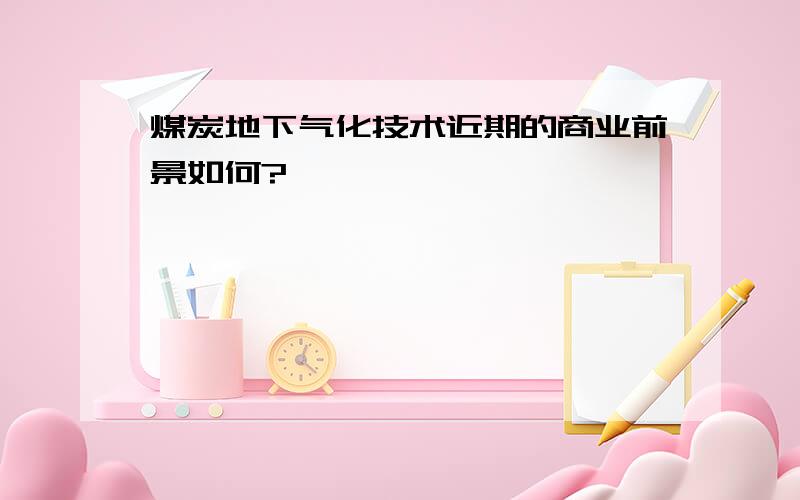 煤炭地下气化技术近期的商业前景如何?